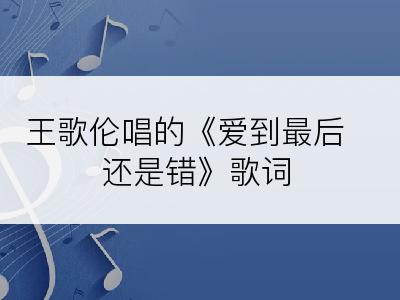 王歌伦唱的《爱到最后还是错》歌词